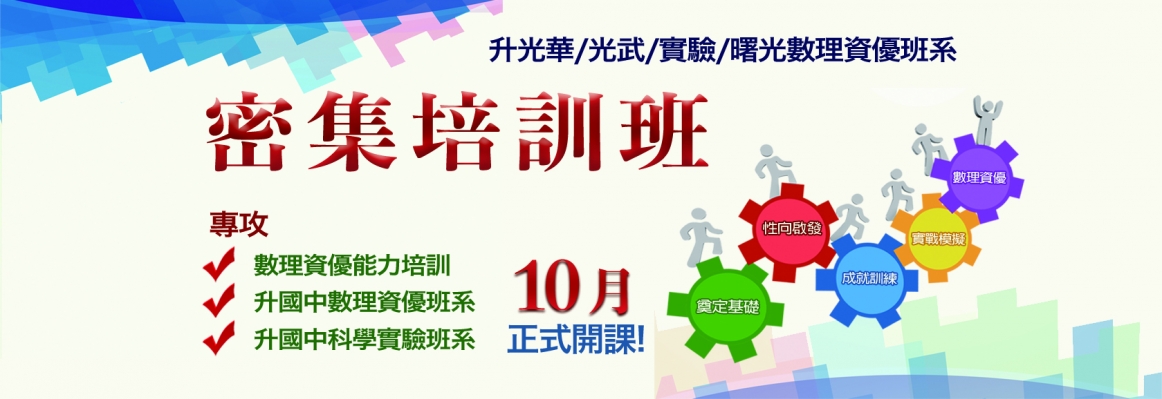 升光華/光武/實驗/曙光數理資優班系

密集培訓班

專攻
數理資優能力培訓
升國中數理資優班系
升國中科學實驗班系

10月
正式開課!

奠定基礎
性向啟發
成就訓練
實戰模擬
數理資優